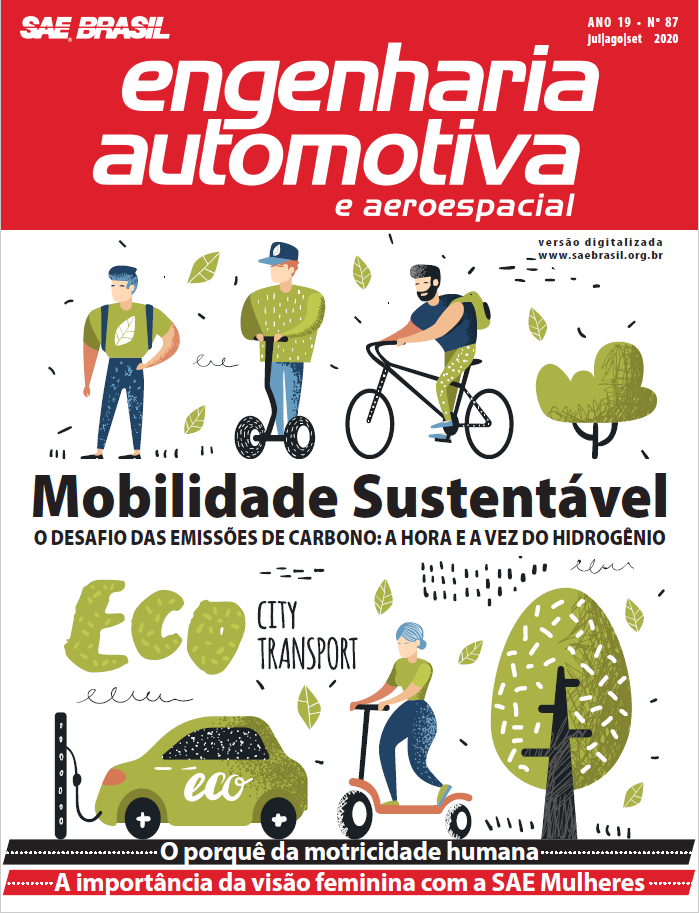 SAE BRASIL

ANO 19 • Nº 87
jul|ago|set 2020

engenharia automotiva
e aeroespacial

versão digitalizada
www.saebrasil.org.br

Mobilidade Sustentável
O DESAFIO DAS EMISSÕES DE CARBONO: A HORA E A VEZ DO HIDROGÊNIO

ECO
CITY TRANSPORT

eco

O porquê da motricidade humana
A importância da visão feminina com a SAE Mulheres